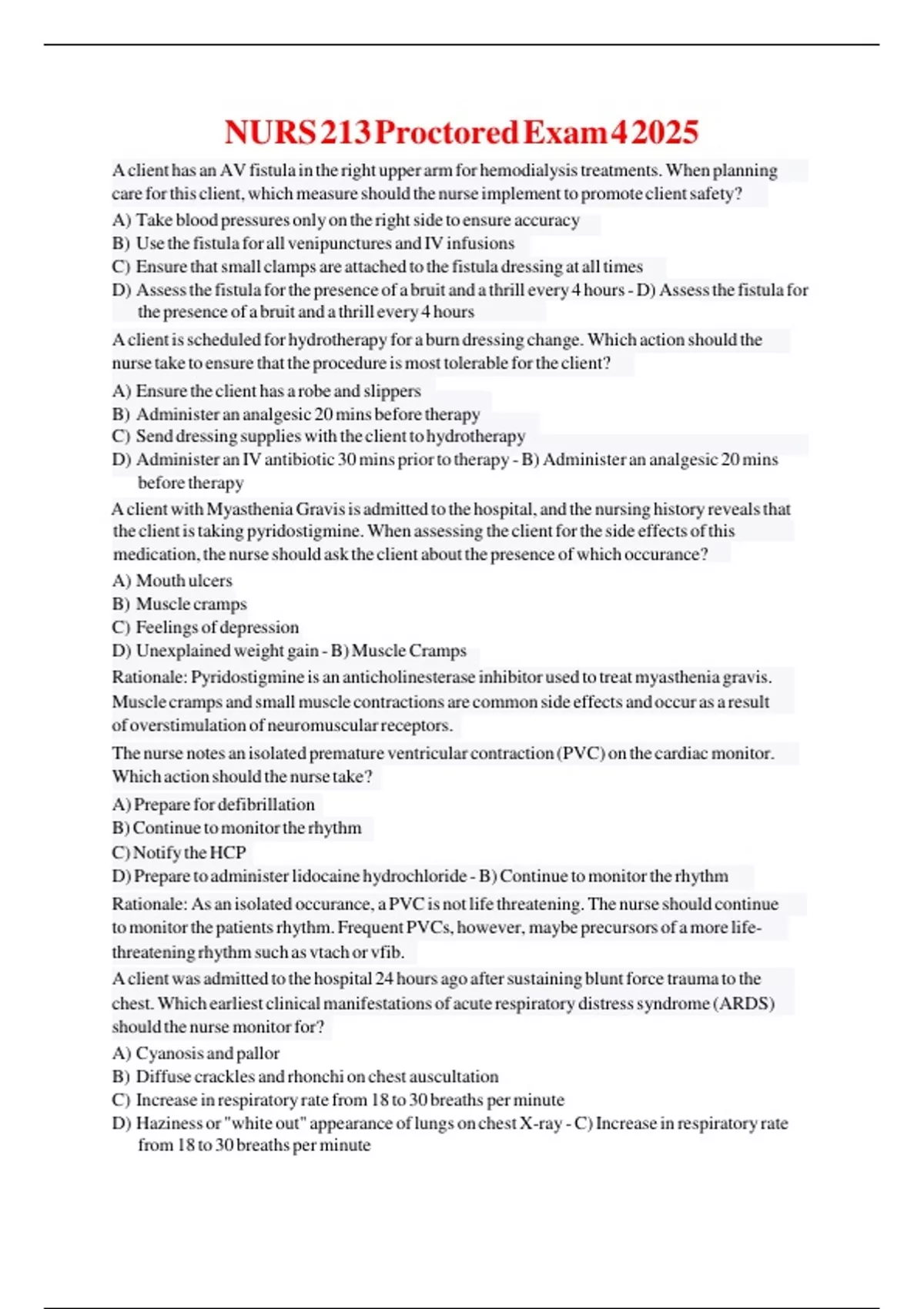 NURS 213 Proctored Exam 4 2025

A client has an AV fistula in the right upper arm for hemodialysis treatments. When planning care for this client, which measure should the nurse implement to promote client safety?

A) Take blood pressures only on the right side to ensure accuracy
B) Use the fistula for all venipunctures and IV infusions
C) Ensure that small clamps are attached to the fistula dressing at all times
D) Assess the fistula for the presence of a bruit and a thrill every 4 hours - D) Assess the fistula for the presence of a bruit and a thrill every 4 hours

A client is scheduled for hydrotherapy for a burn dressing change. Which action should the nurse take to ensure that the procedure is most tolerable for the client?

A) Ensure the client has a robe and slippers
B) Administer an analgesic 20 mins before therapy
C) Send dressing supplies with the client to hydrotherapy
D) Administer an IV antibiotic 30 mins prior to therapy - B) Administer an analgesic 20 mins before therapy

A client with Myasthenia Gravis is admitted to the hospital, and the nursing history reveals that the client is taking pyridostigmine. When assessing the client for the side effects of this medication, the nurse should ask the client about the presence of which occurance?

A) Mouth ulcers
B) Muscle cramps
C) Feelings of depression
D) Unexplained weight gain - B) Muscle Cramps

Rationale: Pyridostigmine is an anticholinesterase inhibitor used to treat myasthenia gravis. Muscle cramps and small muscle contractions are common side effects and occur as a result of overstimulation of neuromuscular receptors.

The nurse notes an isolated premature ventricular contraction (PVC) on the cardiac monitor. Which action should the nurse take?

A) Prepare for defibrillation
B) Continue to monitor the rhythm
C) Notify the HCP
D) Prepare to administer lidocaine hydrochloride - B) Continue to monitor the rhythm

Rationale: As an isolated occurance, a PVC is not life threatening. The nurse should continue to monitor the patients rhythm. Frequent PVCs, however, maybe precursors of a more life-threatening rhythm such as vtach or vfib.

A client was admitted to the hospital 24 hours ago after sustaining blunt force trauma to the chest. Which earliest clinical manifestations of acute respiratory distress syndrome (ARDS) should the nurse monitor for?

A) Cyanosis and pallor
B) Diffuse crackles and rhonchi on chest auscultation
C) Increase in respiratory rate from 18 to 30 breaths per minute
D) Haziness or "white out" appearance of lungs on chest X-ray - C) Increase in respiratory rate from 18 to 30 breaths per minute